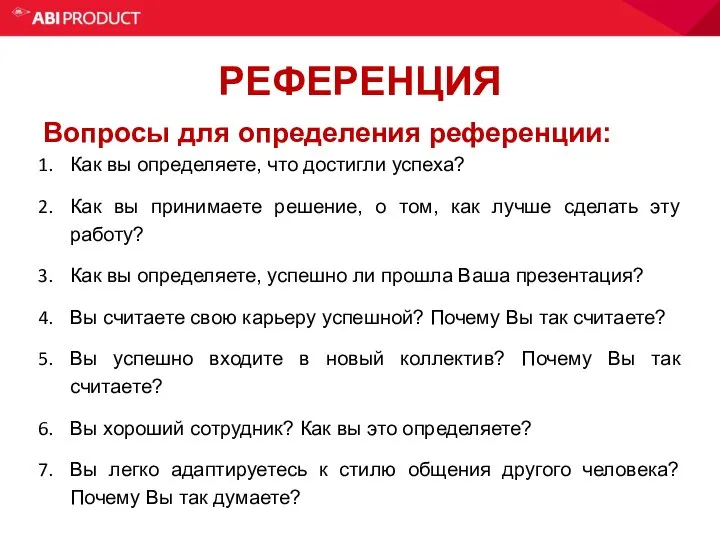 ABI PRODUCT

РЕФЕРЕНЦИЯ

Вопросы для определения референции:

1. Как вы определяете, что достигли успеха?

2. Как вы принимаете решение, о том, как лучше сделать эту работу?

3. Как вы определяете, успешно ли прошла Ваша презентация?

4. Вы считаете свою карьеру успешной? Почему Вы так считаете?

5. Вы успешно входите в новый коллектив? Почему Вы так считаете?

6. Вы хороший сотрудник? Как вы это определяете?

7. Вы легко адаптируетесь к стилю общения другого человека? Почему Вы так думаете?